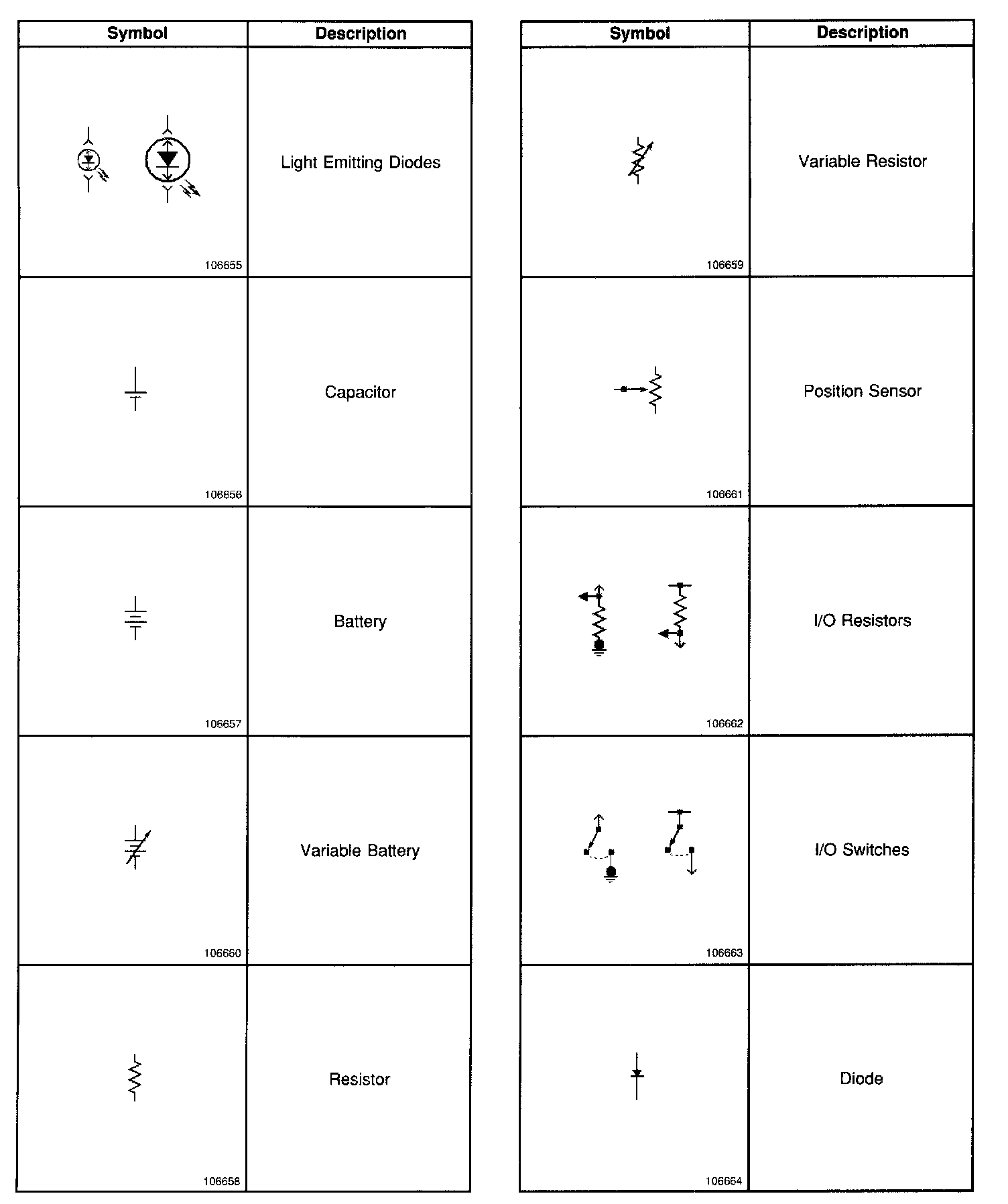 | Symbol | Description |
|---|---|
| 106655 | Light Emitting Diodes |
| 106656 | Capacitor |
| 106657 | Battery |
| 106660 | Variable Battery |
| 106658 | Resistor |

| Symbol | Description |
|---|---|
| 106659 | Variable Resistor |
| 106661 | Position Sensor |
| 106662 | I/O Resistors |
| 106663 | I/O Switches |
| 106664 | Diode |